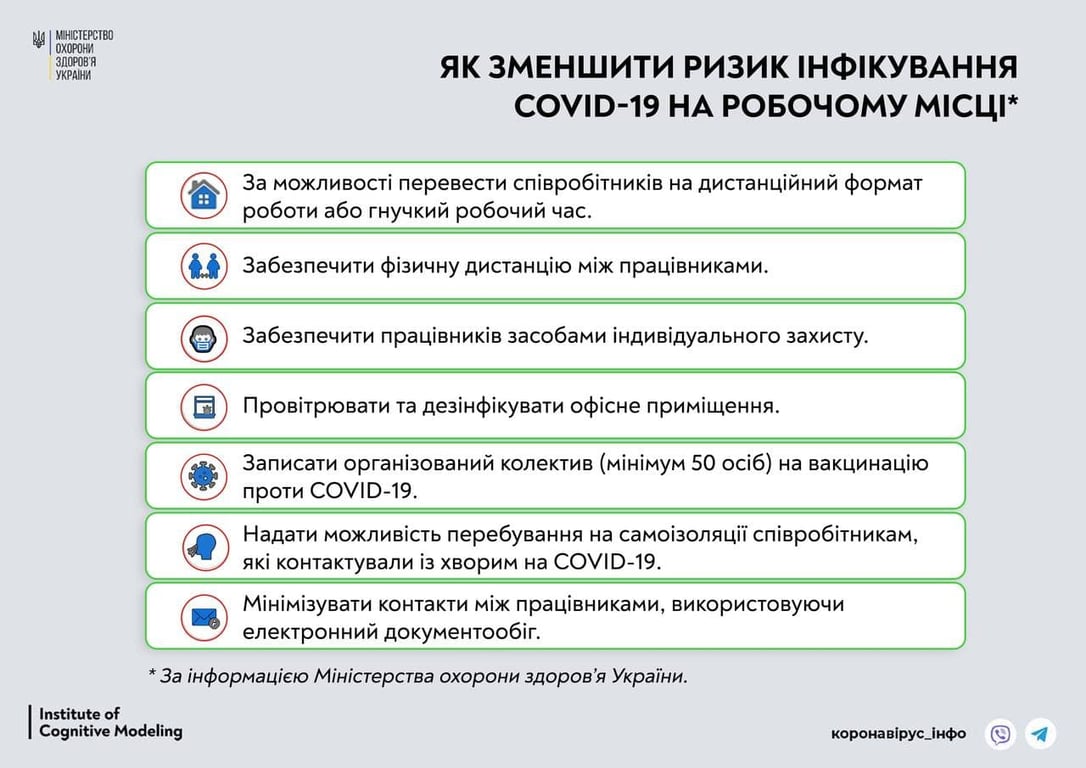 МІНІСТЕРСТВО ОХОРОНИ ЗДОРОВ'Я УКРАЇНИ

ЯК ЗМЕНШИТИ РИЗИК ІНФІКУВАННЯ COVID-19 НА РОБОЧОМУ МІСЦІ*

За можливості перевести співробітників на дистанційний формат роботи або гнучкий робочий час.

Забезпечити фізичну дистанцію між працівниками.

Забезпечити працівників засобами індивідуального захисту.

Провітрювати та дезінфікувати офісне приміщення.

Записати організований колектив (мінімум 50 осіб) на вакцинацію проти COVID-19.

Надати можливість перебування на самоізоляції співробітникам, які контактували із хворим на COVID-19.

Мінімізувати контакти між працівниками, використовуючи електронний документообіг.

* За інформацією Міністерства охорони здоров'я України.

Institute of Cognitive Modeling

коронавірус_інфо